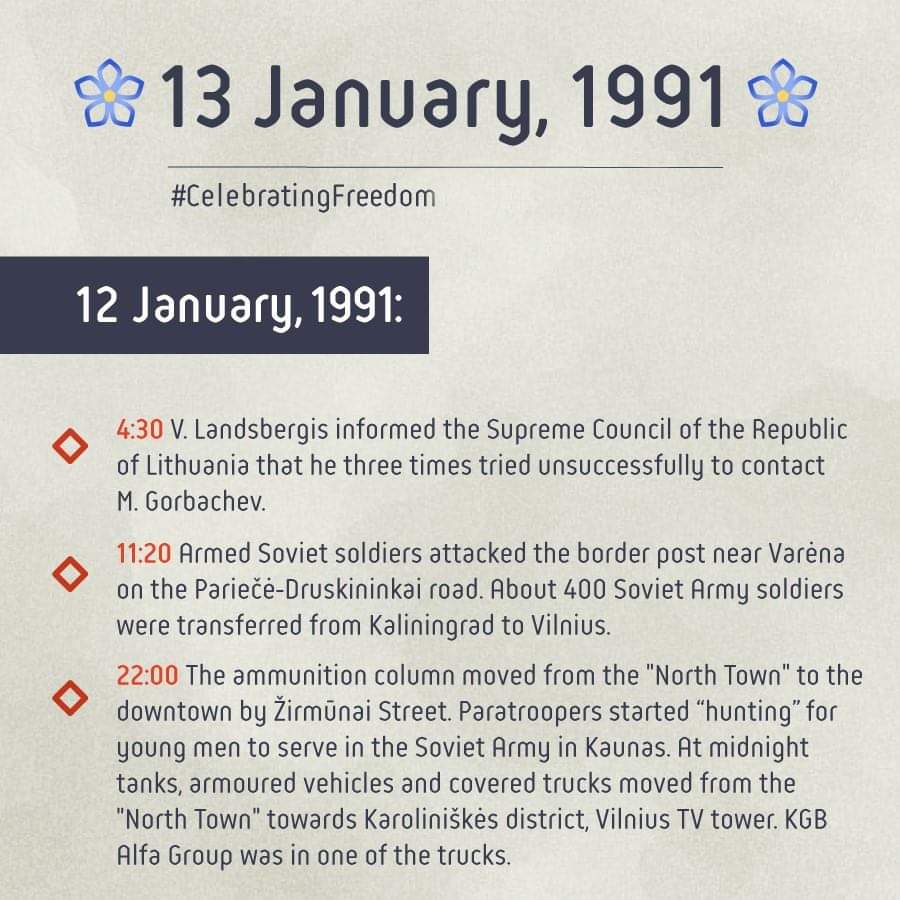 13 January, 1991

#CelebratingFreedom

12 January, 1991:

4:30 V. Landsbergis informed the Supreme Council of the Republic of Lithuania that he three times tried unsuccessfully to contact M. Gorbachev.

11:20 Armed Soviet soldiers attacked the border post near Varėna on the Pariečė-Druskininkai road. About 400 Soviet Army soldiers were transferred from Kaliningrad to Vilnius.

22:00 The ammunition column moved from the "North Town" to the downtown by Žirmūnai Street. Paratroopers started "hunting" for young men to serve in the Soviet Army in Kaunas. At midnight tanks, armoured vehicles and covered trucks moved from the "North Town" towards Karoliniškės district, Vilnius TV tower. KGB Alfa Group was in one of the trucks.